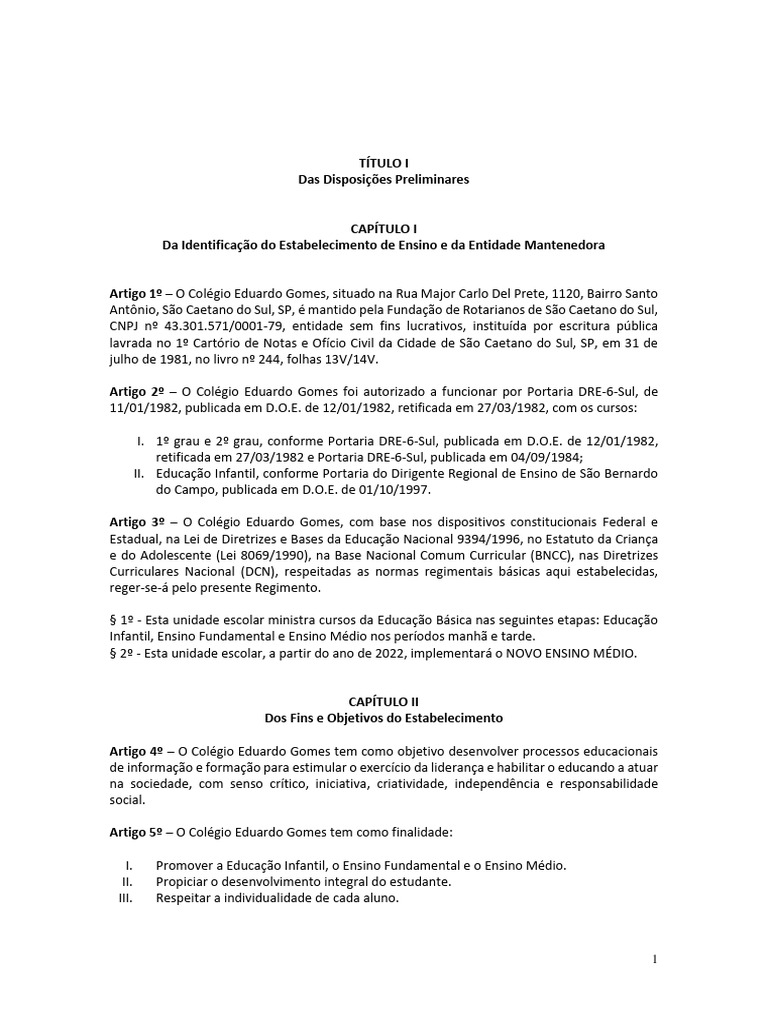 TÍTULO I
Das Disposições Preliminares

CAPÍTULO I
Da Identificação do Estabelecimento de Ensino e da Entidade Mantenedora

Artigo 1º – O Colégio Eduardo Gomes, situado na Rua Major Carlo Del Prete, 1120, Bairro Santo Antônio, São Caetano do Sul, SP, é mantido pela Fundação de Rotarianos de São Caetano do Sul, CNPJ nº 43.301.571/0001-79, entidade sem fins lucrativos, instituída por escritura pública lavrada no 1º Cartório de Notas e Ofício Civil da Cidade de São Caetano do Sul, SP, em 31 de julho de 1981, no livro nº 244, folhas 13V/14V.

Artigo 2º – O Colégio Eduardo Gomes foi autorizado a funcionar por Portaria DRE-6-Sul, de 11/01/1982, publicada em D.O.E. de 12/01/1982, retificada em 27/03/1982, com os cursos:

I. 1º grau e 2º grau, conforme Portaria DRE-6-Sul, publicada em D.O.E. de 12/01/1982, retificada em 27/03/1982 e Portaria DRE-6-Sul, publicada em 04/09/1984;
II. Educação Infantil, conforme Portaria do Dirigente Regional de Ensino de São Bernardo do Campo, publicada em D.O.E. de 01/10/1997.

Artigo 3º – O Colégio Eduardo Gomes, com base nos dispositivos constitucionais Federal e Estadual, na Lei de Diretrizes e Bases da Educação Nacional 9394/1996, no Estatuto da Criança e do Adolescente (Lei 8069/1990), na Base Nacional Comum Curricular (BNCC), nas Diretrizes Curriculares Nacional (DCN), respeitadas as normas regimentais básicas aqui estabelecidas, reger-se-á pelo presente Regimento.

§ 1º - Esta unidade escolar ministra cursos da Educação Básica nas seguintes etapas: Educação Infantil, Ensino Fundamental e Ensino Médio nos períodos manhã e tarde.
§ 2º - Esta unidade escolar, a partir do ano de 2022, implementará o NOVO ENSINO MÉDIO.

CAPÍTULO II
Dos Fins e Objetivos do Estabelecimento

Artigo 4º – O Colégio Eduardo Gomes tem como objetivo desenvolver processos educacionais de informação e formação para estimular o exercício da liderança e habilitar o educando a atuar na sociedade, com senso crítico, iniciativa, criatividade, independência e responsabilidade social.

Artigo 5º – O Colégio Eduardo Gomes tem como finalidade:

I. Promover a Educação Infantil, o Ensino Fundamental e o Ensino Médio.
II. Propiciar o desenvolvimento integral do estudante.
III. Respeitar a individualidade de cada aluno.

1